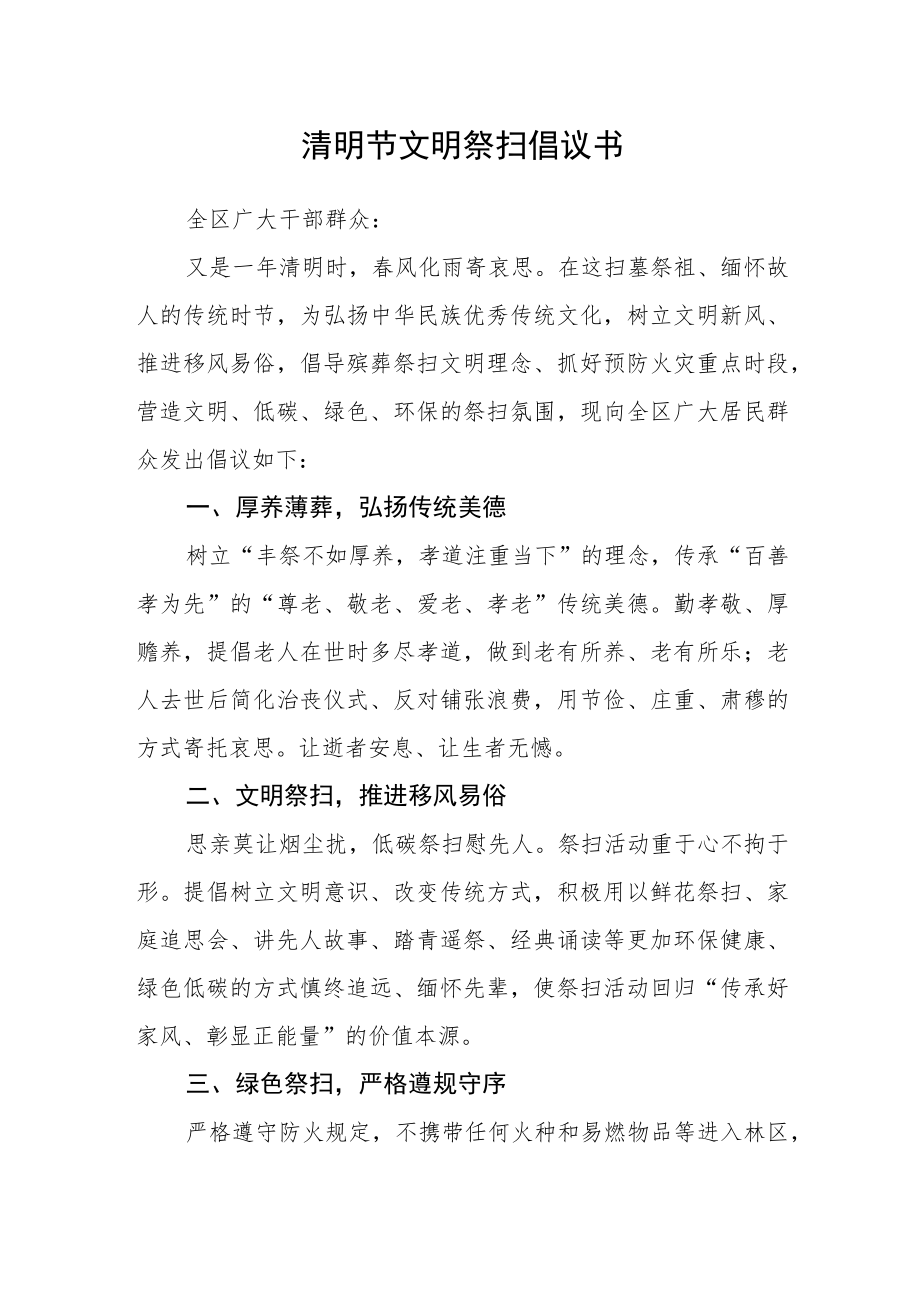 清明节文明祭扫倡议书

全区广大干部群众：

又是一年清明时，春风化雨寄哀思。在这扫墓祭祖、缅怀故人的传统时节，为弘扬中华民族优秀传统文化，树立文明新风、推进移风易俗，倡导殡葬祭扫文明理念、抓好预防火灾重点时段，营造文明、低碳、绿色、环保的祭扫氛围，现向全区广大居民群众发出倡议如下：

一、厚养薄葬，弘扬传统美德

树立“丰祭不如厚养，孝道注重当下”的理念，传承“百善孝为先”的“尊老、敬老、爱老、孝老”传统美德。勤孝敬、厚赡养，提倡老人在世时多尽孝道，做到老有所养、老有所乐；老人去世后简化治丧仪式、反对铺张浪费，用节俭、庄重、肃穆的方式寄托哀思。让逝者安息、让生者无憾。

二、文明祭扫，推进移风易俗

思亲莫让烟尘扰，低碳祭扫慰先人。祭扫活动重于心不拘于形。提倡树立文明意识、改变传统方式，积极用以鲜花祭扫、家庭追思会、讲先人故事、踏青遥祭、经典诵读等更加环保健康、绿色低碳的方式慎终追远、缅怀先辈，使祭扫活动回归“传承好家风、彰显正能量”的价值本源。

三、绿色祭扫，严格遵规守序

严格遵守防火规定，不携带任何火种和易燃物品等进入林区，